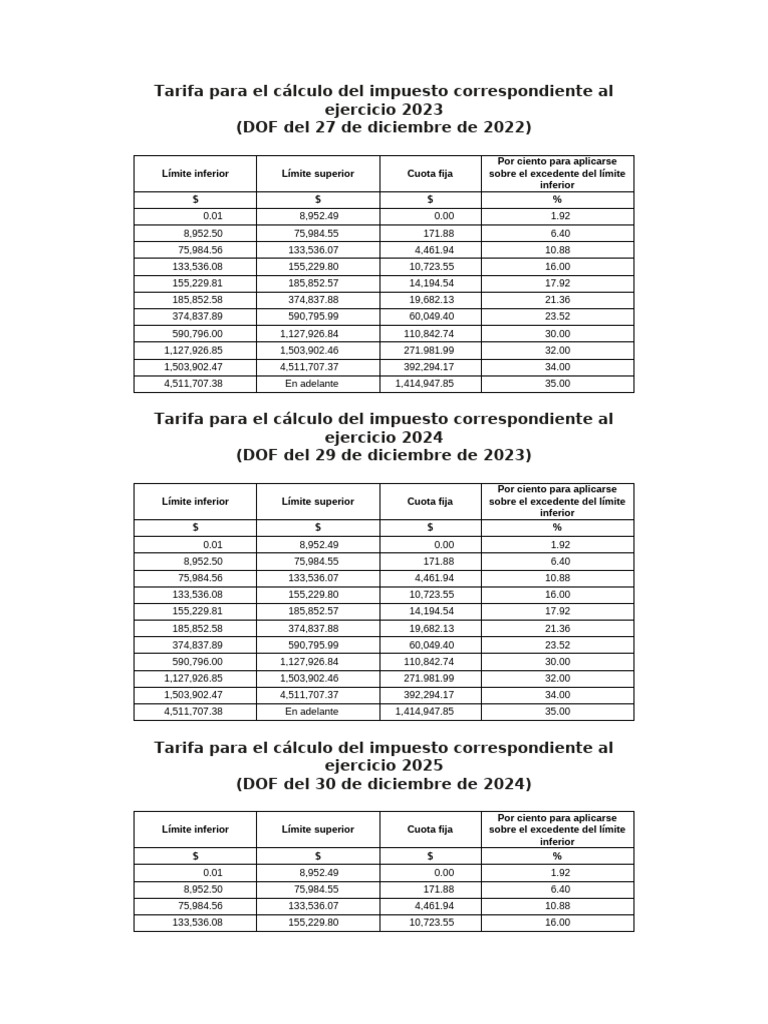 Tarifa para el cálculo del impuesto correspondiente al ejercicio 2023
(DOF del 27 de diciembre de 2022)

| Límite inferior | Límite superior | Cuota fija | Por ciento para aplicarse sobre el excedente del límite inferior |
|---|---|---|---|
| $ | $ | $ | % |
| 0.01 | 8,952.49 | 0.00 | 1.92 |
| 8,952.50 | 75,984.55 | 171.88 | 6.40 |
| 75,984.56 | 133,536.07 | 4,461.94 | 10.88 |
| 133,536.08 | 155,229.80 | 10,723.55 | 16.00 |
| 155,229.81 | 185,852.57 | 14,194.54 | 17.92 |
| 185,852.58 | 374,837.88 | 19,682.13 | 21.36 |
| 374,837.89 | 590,795.99 | 60,049.40 | 23.52 |
| 590,796.00 | 1,127,926.84 | 110,842.74 | 30.00 |
| 1,127,926.85 | 1,503,902.46 | 271.981.99 | 32.00 |
| 1,503,902.47 | 4,511,707.37 | 392,294.17 | 34.00 |
| 4,511,707.38 | En adelante | 1,414,947.85 | 35.00 |

Tarifa para el cálculo del impuesto correspondiente al ejercicio 2024
(DOF del 29 de diciembre de 2023)

| Límite inferior | Límite superior | Cuota fija | Por ciento para aplicarse sobre el excedente del límite inferior |
|---|---|---|---|
| $ | $ | $ | % |
| 0.01 | 8,952.49 | 0.00 | 1.92 |
| 8,952.50 | 75,984.55 | 171.88 | 6.40 |
| 75,984.56 | 133,536.07 | 4,461.94 | 10.88 |
| 133,536.08 | 155,229.80 | 10,723.55 | 16.00 |
| 155,229.81 | 185,852.57 | 14,194.54 | 17.92 |
| 185,852.58 | 374,837.88 | 19,682.13 | 21.36 |
| 374,837.89 | 590,795.99 | 60,049.40 | 23.52 |
| 590,796.00 | 1,127,926.84 | 110,842.74 | 30.00 |
| 1,127,926.85 | 1,503,902.46 | 271.981.99 | 32.00 |
| 1,503,902.47 | 4,511,707.37 | 392,294.17 | 34.00 |
| 4,511,707.38 | En adelante | 1,414,947.85 | 35.00 |

Tarifa para el cálculo del impuesto correspondiente al ejercicio 2025
(DOF del 30 de diciembre de 2024)

| Límite inferior | Límite superior | Cuota fija | Por ciento para aplicarse sobre el excedente del límite inferior |
|---|---|---|---|
| $ | $ | $ | % |
| 0.01 | 8,952.49 | 0.00 | 1.92 |
| 8,952.50 | 75,984.55 | 171.88 | 6.40 |
| 75,984.56 | 133,536.07 | 4,461.94 | 10.88 |
| 133,536.08 | 155,229.80 | 10,723.55 | 16.00 |